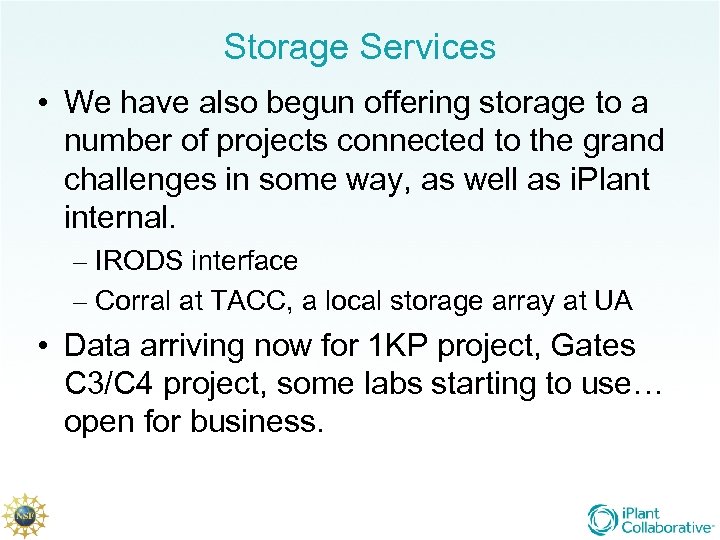 Storage Services

• We have also begun offering storage to a number of projects connected to the grand challenges in some way, as well as iPlant internal.

– IRODS interface

– Corral at TACC, a local storage array at UA

• Data arriving now for 1KP project, Gates C3/C4 project, some labs starting to use… open for business.

NSF

iPlant Collaborative™